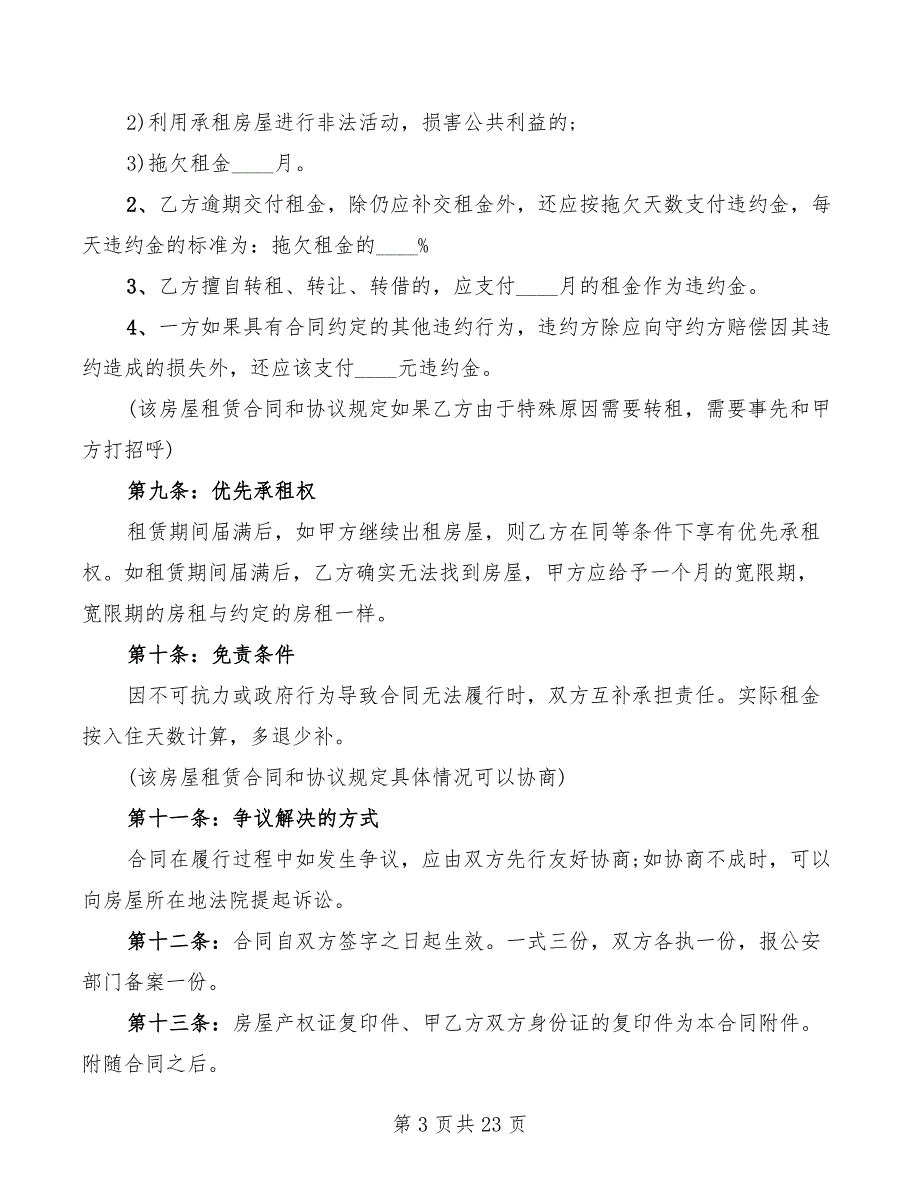 2)利用承租房屋进行非法活动，损害公共利益的;

3)拖欠租金____月。

2、乙方逾期交付租金，除仍应补交租金外，还应按拖欠天数支付违约金，每天违约金的标准为：拖欠租金的____%

3、乙方擅自转租、转让、转借的，应支付____月的租金作为违约金。

4、一方如果具有合同约定的其他违约行为，违约方除应向守约方赔偿因其违约造成的损失外，还应该支付____元违约金。

(该房屋租赁合同和协议规定如果乙方由于特殊原因需要转租，需要事先和甲方打招呼)

第九条：优先承租权

租赁期间届满后，如甲方继续出租房屋，则乙方在同等条件下享有优先承租权。如租赁期间届满后，乙方确实无法找到房屋，甲方应给予一个月的宽限期，宽限期的房租与约定的房租一样。

第十条：免责条件

因不可抗力或政府行为导致合同无法履行时，双方互补承担责任。实际租金按入住天数计算，多退少补。

(该房屋租赁合同和协议规定具体情况可以协商)

第十一条：争议解决的方式

合同在履行过程中如发生争议，应由双方先行友好协商;如协商不成时，可以向房屋所在地法院提起诉讼。

第十二条：合同自双方签字之日起生效。一式三份，双方各执一份，报公安部门备案一份。

第十三条：房屋产权证复印件、甲乙方双方身份证的复印件为本合同附件。附随合同之后。

第 3 页共 23 页